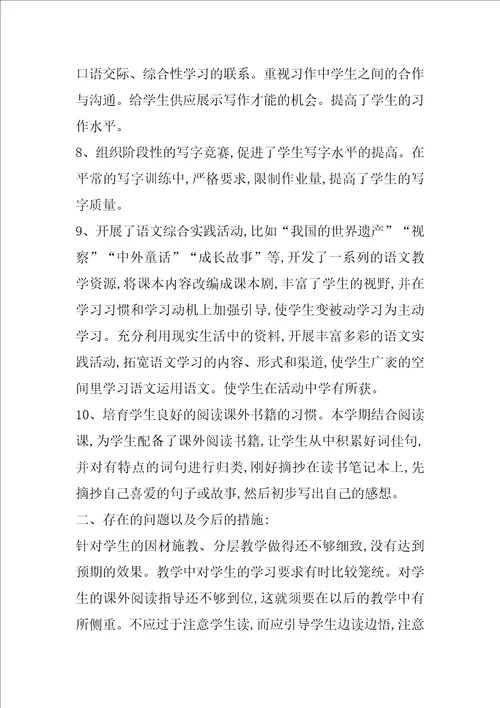 口语交际、综合性学习的联系。重视习作中学生之间的合作与沟通。给学生供应展示写作才能的机会。提高了学生的习作水平。

8、组织阶段性的写字竞赛，促进了学生写字水平的提高。在平常的写字训练中，严格要求，限制作业量，提高了学生的写字质量。

9、开展了语文综合实践活动，比如“我国的世界遗产”“视察”“中外童话”“成长故事”等，开发了一系列的语文教学资源，将课本内容改编成课本剧，丰富了学生的视野，并在学习习惯和学习动机上加强引导，使学生变被动学习为主动学习。充分利用现实生活中的资料，开展丰富多彩的语文实践活动，拓宽语文学习的内容、形式和渠道，使学生广袤的空间里学习语文运用语文。使学生在活动中学有所获。

10、培育学生良好的阅读课外书籍的习惯。本学期结合阅读课，为学生配备了课外阅读书籍，让学生从中积累好词佳句，并对有特点的词句进行归类，刚好摘抄在读书笔记本上，先摘抄自己喜爱的句子或故事，然后初步写出自己的感想。

二、存在的问题以及今后的措施：

针对学生的因材施教、分层教学做得还不够细致，没有达到预期的效果。教学中对学生的学习要求有时比较笼统。对学生的课外阅读指导还不够到位，这就须要在以后的教学中有所侧重。不应过于注意学生读，而应引导学生边读边悟，注意